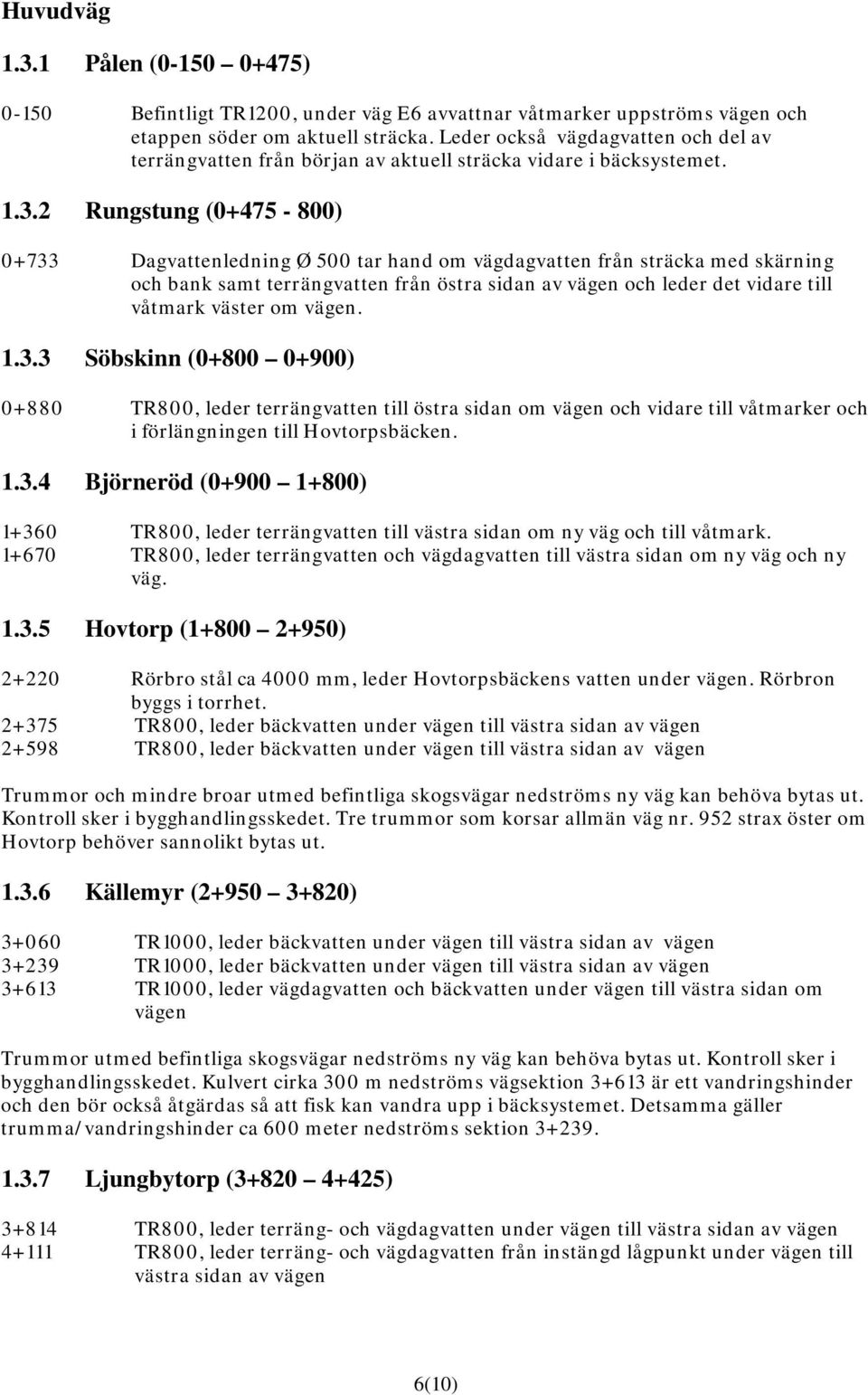 Huvudväg

1.3.1 Pålen (0-150 – 0+475)

0-150 Befintligt TR1200, under väg E6 avvattnar våtmarker uppströms vägen och etappen söder om aktuell sträcka. Leder också vägdagvatten och del av terrängvatten från början av aktuell sträcka vidare i bäcksystemet.

1.3.2 Rungstung (0+475 - 800)

0+733 Dagvattenledning Ø 500 tar hand om vägdagvatten från sträcka med skärning och bank samt terrängvatten från östra sidan av vägen och leder det vidare till våtmark väster om vägen.

1.3.3 Söbskinn (0+800 – 0+900)

0+880 TR800, leder terrängvatten till östra sidan om vägen och vidare till våtmarker och i förlängningen till Hovtorpsbäcken.

1.3.4 Björneröd (0+900 – 1+800)

1+360 TR800, leder terrängvatten till västra sidan om ny väg och till våtmark.
1+670 TR800, leder terrängvatten och vägdagvatten till västra sidan om ny väg och ny väg.

1.3.5 Hovtorp (1+800 – 2+950)

2+220 Rörbro stål ca 4000 mm, leder Hovtorpsbäckens vatten under vägen. Rörbron byggs i torrhet.
2+375 TR800, leder bäckvatten under vägen till västra sidan av vägen
2+598 TR800, leder bäckvatten under vägen till västra sidan av vägen

Trummor och mindre broar utmed befintliga skogsvägar nedströms ny väg kan behöva bytas ut. Kontroll sker i bygghandlingsskedet. Tre trummor som korsar allmän väg nr. 952 strax öster om Hovtorp behöver sannolikt bytas ut.

1.3.6 Källemyr (2+950 – 3+820)

3+060 TR1000, leder bäckvatten under vägen till västra sidan av vägen
3+239 TR1000, leder bäckvatten under vägen till västra sidan av vägen
3+613 TR1000, leder vägdagvatten och bäckvatten under vägen till västra sidan om vägen

Trummor utmed befintliga skogsvägar nedströms ny väg kan behöva bytas ut. Kontroll sker i bygghandlingsskedet. Kulvert cirka 300 m nedströms vägsektion 3+613 är ett vandringshinder och den bör också åtgärdas så att fisk kan vandra upp i bäcksystemet. Detsamma gäller trumma/vandringshinder ca 600 meter nedströms sektion 3+239.

1.3.7 Ljungbytorp (3+820 – 4+425)

3+814 TR800, leder terräng- och vägdagvatten under vägen till västra sidan av vägen
4+111 TR800, leder terräng- och vägdagvatten från instängd lågpunkt under vägen till västra sidan av vägen

6(10)